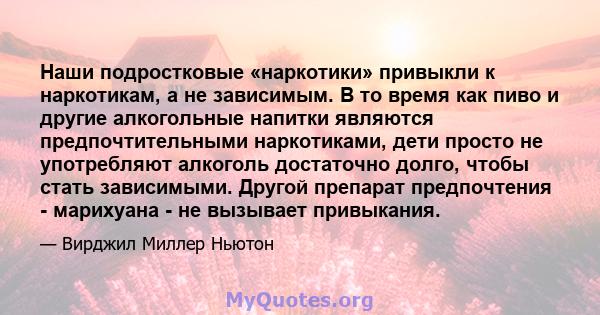 Наши подростковые «наркотики» привыкли к наркотикам, а не зависимым. В то время как пиво и другие алкогольные напитки являются предпочтительными наркотиками, дети просто не употребляют алкоголь достаточно долго, чтобы стать зависимыми. Другой препарат предпочтения - марихуана - не вызывает привыкания.

— Вирджил Миллер Ньютон

MyQuotes.org